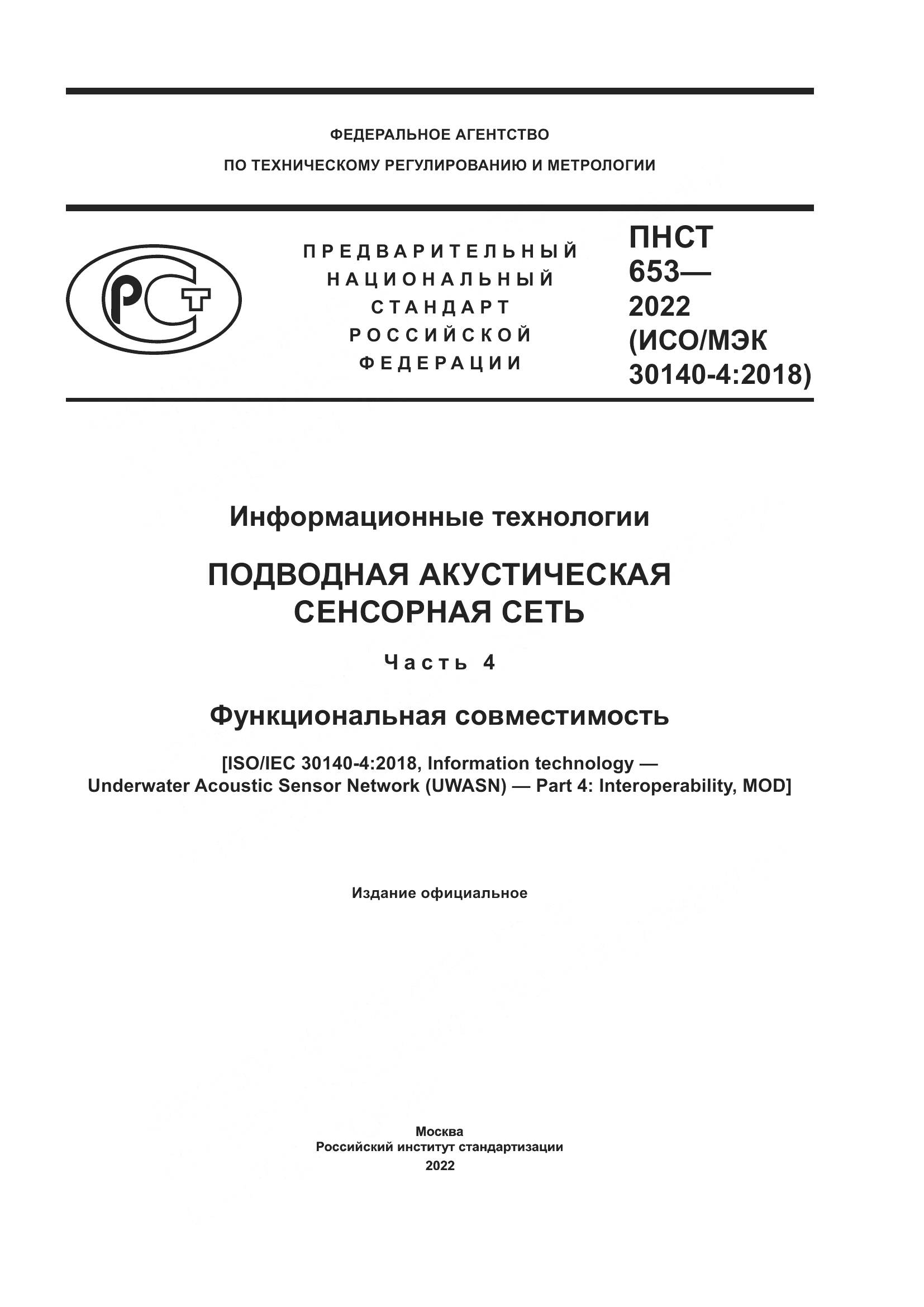 ФЕДЕРАЛЬНОЕ АГЕНТСТВО
ПО ТЕХНИЧЕСКОМУ РЕГУЛИРОВАНИЮ И МЕТРОЛОГИИ

РСТ

ПРЕДВАРИТЕЛЬНЫЙ
НАЦИОНАЛЬНЫЙ
СТАНДАРТ
РОССИЙСКОЙ
ФЕДЕРАЦИИ

ПНСТ
653—
2022
(ИСО/МЭК
30140-4:2018)

Информационные технологии

ПОДВОДНАЯ АКУСТИЧЕСКАЯ
СЕНСОРНАЯ СЕТЬ

Часть 4

Функциональная совместимость

[ISO/IEC 30140-4:2018, Information technology — Underwater Acoustic Sensor Network (UWASN) — Part 4: Interoperability, MOD]

Издание официальное

Москва
Российский институт стандартизации
2022